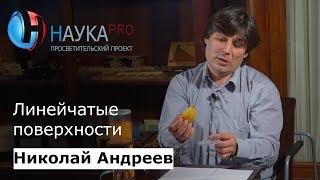 НАУКА PRO
ПРОСВЕТИТЕЛЬСКИЙ ПРОЕКТ

Линейчатые поверхности

Николай Андреев